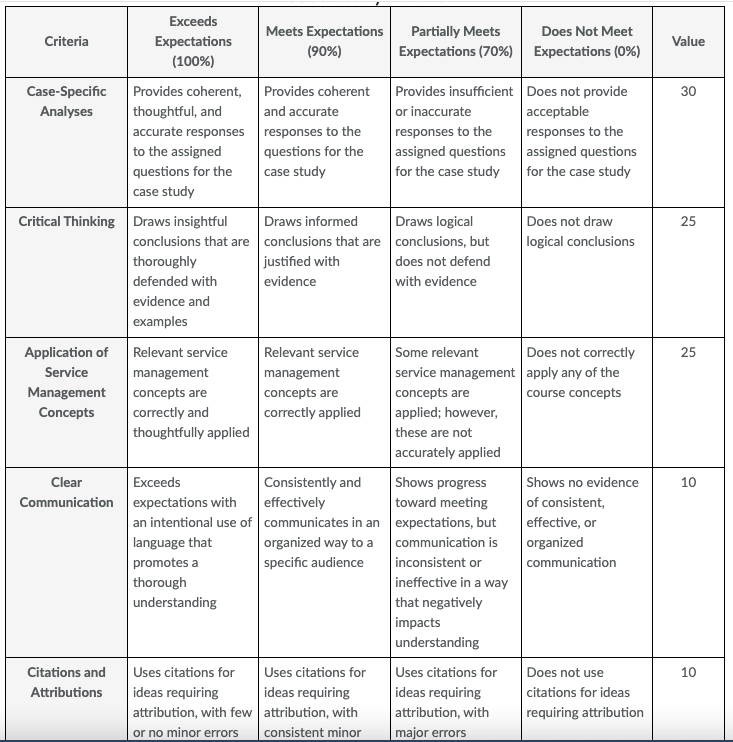 | Criteria | Exceeds Expectations (100%) | Meets Expectations (90%) | Partially Meets Expectations (70%) | Does Not Meet Expectations (0%) | Value |
|---|---|---|---|---|---|
| Case-Specific Analyses | Provides coherent, thoughtful, and accurate responses to the assigned questions for the case study | Provides coherent and accurate responses to the questions for the case study | Provides insufficient or inaccurate responses to the assigned questions for the case study | Does not provide acceptable responses to the assigned questions for the case study | 30 |
| Critical Thinking | Draws insightful conclusions that are thoroughly defended with evidence and examples | Draws informed conclusions that are justified with evidence | Draws logical conclusions, but does not defend with evidence | Does not draw logical conclusions | 25 |
| Application of Service Management Concepts | Relevant service management concepts are correctly and thoughtfully applied | Relevant service management concepts are correctly applied | Some relevant service management concepts are applied; however, these are not accurately applied | Does not correctly apply any of the course concepts | 25 |
| Clear Communication | Exceeds expectations with an intentional use of language that promotes a thorough understanding | Consistently and effectively communicates in an organized way to a specific audience | Shows progress toward meeting expectations, but communication is inconsistent or ineffective in a way that negatively impacts understanding | Shows no evidence of consistent, effective, or organized communication | 10 |
| Citations and Attributions | Uses citations for ideas requiring attribution, with few or no minor errors | Uses citations for ideas requiring attribution, with consistent minor | Uses citations for ideas requiring attribution, with major errors | Does not use citations for ideas requiring attribution | 10 |